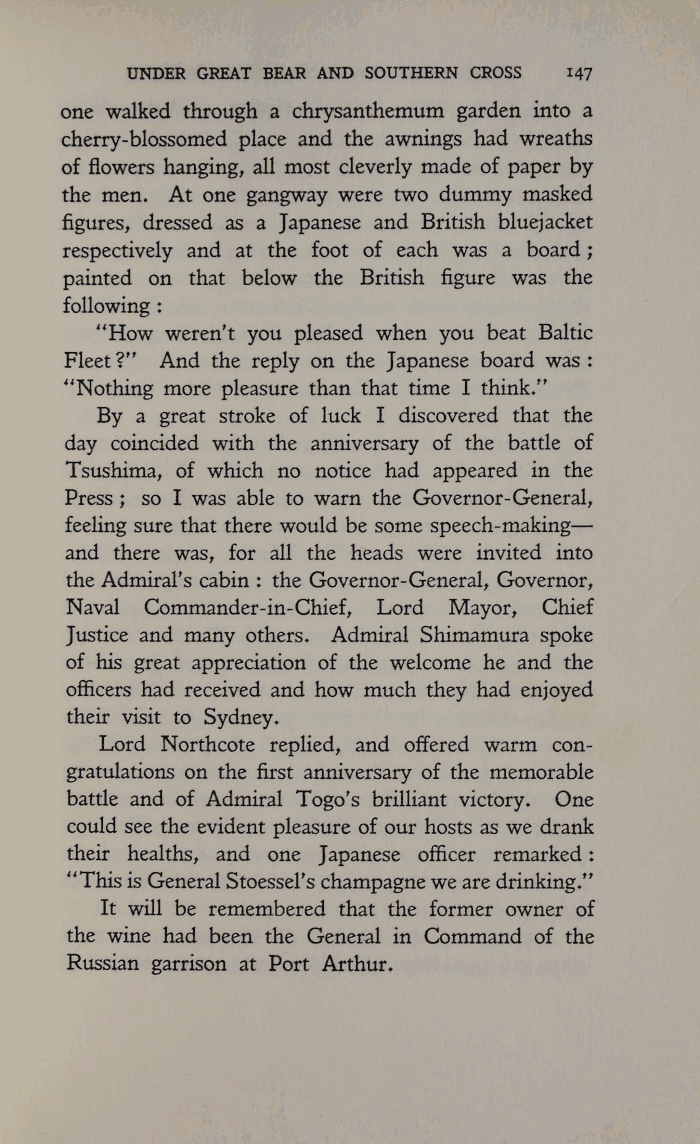 UNDER GREAT BEAR AND SOUTHERN CROSS 147

one walked through a chrysanthemum garden into a cherry-blossomed place and the awnings had wreaths of flowers hanging, all most cleverly made of paper by the men. At one gangway were two dummy masked figures, dressed as a Japanese and British bluejacket respectively and at the foot of each was a board; painted on that below the British figure was the following:

"How weren't you pleased when you beat Baltic Fleet?" And the reply on the Japanese board was: "Nothing more pleasure than that time I think."

By a great stroke of luck I discovered that the day coincided with the anniversary of the battle of Tsushima, of which no notice had appeared in the Press; so I was able to warn the Governor-General, feeling sure that there would be some speech-making—and there was, for all the heads were invited into the Admiral's cabin: the Governor-General, Governor, Naval Commander-in-Chief, Lord Mayor, Chief Justice and many others. Admiral Shimamura spoke of his great appreciation of the welcome he and the officers had received and how much they had enjoyed their visit to Sydney.

Lord Northcote replied, and offered warm congratulations on the first anniversary of the memorable battle and of Admiral Togo's brilliant victory. One could see the evident pleasure of our hosts as we drank their healths, and one Japanese officer remarked: "This is General Stoessel's champagne we are drinking."

It will be remembered that the former owner of the wine had been the General in Command of the Russian garrison at Port Arthur.